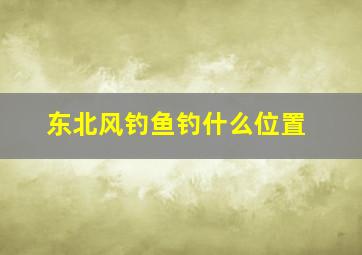 东北风钓鱼钓什么位置